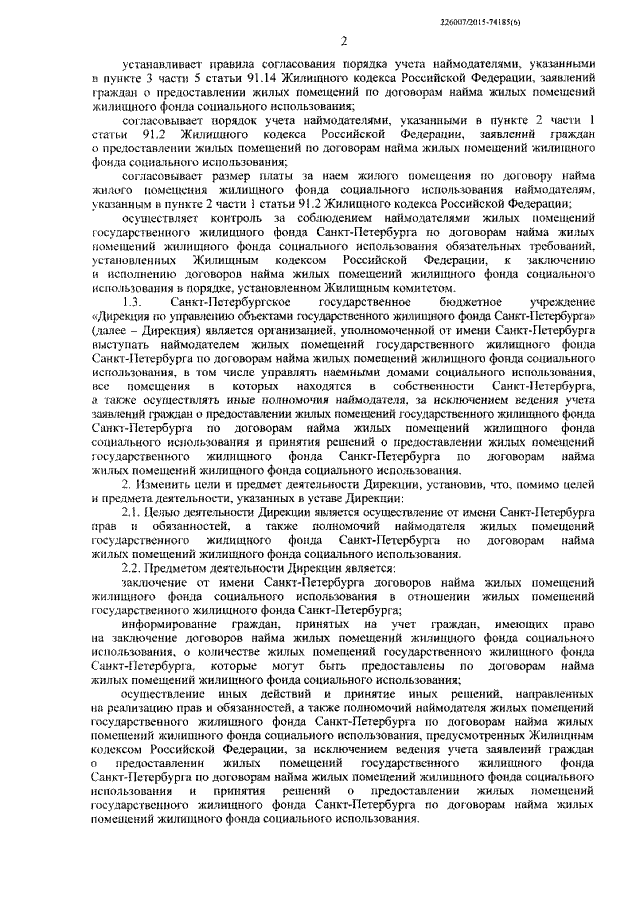 226007/2015-74185(6)

2

устанавливает правила согласования порядка учета наймодателями, указанными в пункте 3 части 5 статьи 91.14 Жилищного кодекса Российской Федерации, заявлений граждан о предоставлении жилых помещений по договорам найма жилых помещений жилищного фонда социального использования;

согласовывает порядок учета наймодателями, указанными в пункте 2 части 1 статьи 91.2 Жилищного кодекса Российской Федерации, заявлений граждан о предоставлении жилых помещений по договорам найма жилых помещений жилищного фонда социального использования;

согласовывает размер платы за наем жилого помещения по договору найма жилого помещения жилищного фонда социального использования наймодателям, указанным в пункте 2 части 1 статьи 91.2 Жилищного кодекса Российской Федерации;

осуществляет контроль за соблюдением наймодателями жилых помещений государственного жилищного фонда Санкт-Петербурга по договорам найма жилых помещений жилищного фонда социального использования обязательных требований, установленных Жилищным кодексом Российской Федерации, к заключению и исполнению договоров найма жилых помещений жилищного фонда социального использования в порядке, установленном Жилищным комитетом.

1.3. Санкт-Петербургское государственное бюджетное учреждение «Дирекция по управлению объектами государственного жилищного фонда Санкт-Петербурга» (далее – Дирекция) является организацией, уполномоченной от имени Санкт-Петербурга выступать наймодателем жилых помещений государственного жилищного фонда Санкт-Петербурга по договорам найма жилых помещений жилищного фонда социального использования, в том числе управлять наемными домами социального использования, все помещения в которых находятся в собственности Санкт-Петербурга, а также осуществлять иные полномочия наймодателя, за исключением ведения учета заявлений граждан о предоставлении жилых помещений государственного жилищного фонда Санкт-Петербурга по договорам найма жилых помещений жилищного фонда социального использования и принятия решений о предоставлении жилых помещений государственного жилищного фонда Санкт-Петербурга по договорам найма жилых помещений жилищного фонда социального использования.

2. Изменить цели и предмет деятельности Дирекции, установив, что, помимо целей и предмета деятельности, указанных в уставе Дирекции:

2.1. Целью деятельности Дирекции является осуществление от имени Санкт-Петербурга прав и обязанностей, а также полномочий наймодателя жилых помещений государственного жилищного фонда Санкт-Петербурга по договорам найма жилых помещений жилищного фонда социального использования.

2.2. Предметом деятельности Дирекции является:

заключение от имени Санкт-Петербурга договоров найма жилых помещений жилищного фонда социального использования в отношении жилых помещений государственного жилищного фонда Санкт-Петербурга;

информирование граждан, принятых на учет граждан, имеющих право на заключение договоров найма жилых помещений жилищного фонда социального использования, о количестве жилых помещений государственного жилищного фонда Санкт-Петербурга, которые могут быть предоставлены по договорам найма жилых помещений жилищного фонда социального использования;

осуществление иных действий и принятие иных решений, направленных на реализацию прав и обязанностей, а также полномочий наймодателя жилых помещений государственного жилищного фонда Санкт-Петербурга по договорам найма жилых помещений жилищного фонда социального использования, предусмотренных Жилищным кодексом Российской Федерации, за исключением ведения учета заявлений граждан о предоставлении жилых помещений государственного жилищного фонда Санкт-Петербурга по договорам найма жилых помещений жилищного фонда социального использования и принятия решений о предоставлении жилых помещений государственного жилищного фонда Санкт-Петербурга по договорам найма жилых помещений жилищного фонда социального использования.